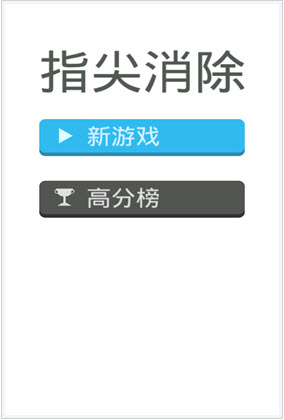 指尖消除

新游戏

高分榜